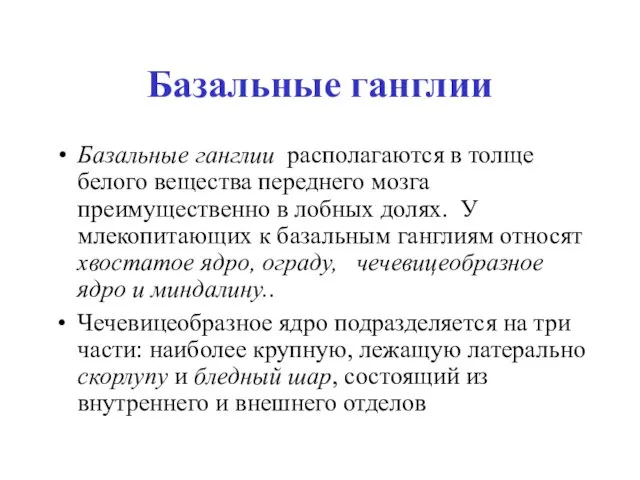 Базальные ганглии

• Базальные ганглии располагаются в толще белого вещества переднего мозга преимущественно в лобных долях. У млекопитающих к базальным ганглиям относят хвостатое ядро, ограду, чечевицеобразное ядро и миндалину..

• Чечевицеобразное ядро подразделяется на три части: наиболее крупную, лежащую латерально скорлупу и бледный шар, состоящий из внутреннего и внешнего отделов